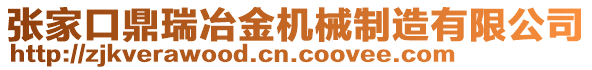 张家口鼎瑞冶金机械制造有限公司
http://zjkverawood.cn.coovee.com